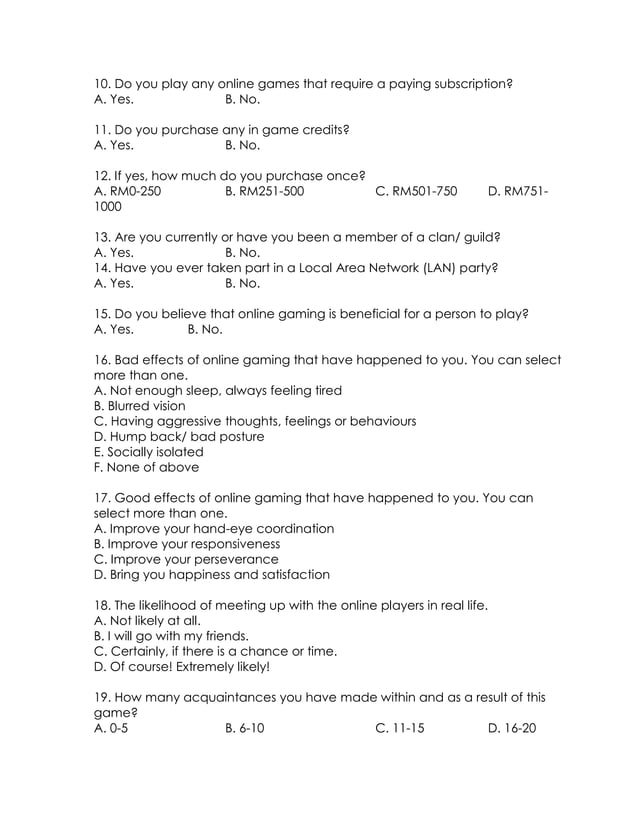 10. Do you play any online games that require a paying subscription?
A. Yes. B. No.

11. Do you purchase any in game credits?
A. Yes. B. No.

12. If yes, how much do you purchase once?
A. RM0-250 B. RM251-500 C. RM501-750 D. RM751-1000

13. Are you currently or have you been a member of a clan/ guild?
A. Yes. B. No.
14. Have you ever taken part in a Local Area Network (LAN) party?
A. Yes. B. No.

15. Do you believe that online gaming is beneficial for a person to play?
A. Yes. B. No.

16. Bad effects of online gaming that have happened to you. You can select more than one.
A. Not enough sleep, always feeling tired
B. Blurred vision
C. Having aggressive thoughts, feelings or behaviours
D. Hump back/ bad posture
E. Socially isolated
F. None of above

17. Good effects of online gaming that have happened to you. You can select more than one.
A. Improve your hand-eye coordination
B. Improve your responsiveness
C. Improve your perseverance
D. Bring you happiness and satisfaction

18. The likelihood of meeting up with the online players in real life.
A. Not likely at all.
B. I will go with my friends.
C. Certainly, if there is a chance or time.
D. Of course! Extremely likely!

19. How many acquaintances you have made within and as a result of this game?
A. 0-5 B. 6-10 C. 11-15 D. 16-20